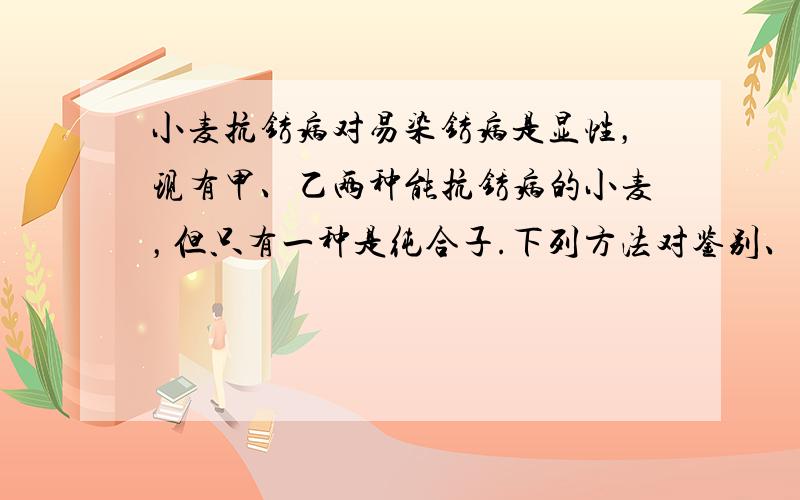 小麦抗锈病对易染锈病是显性，现有甲、乙两种能抗锈病的小麦，但只有一种是纯合子.下列方法对鉴别、